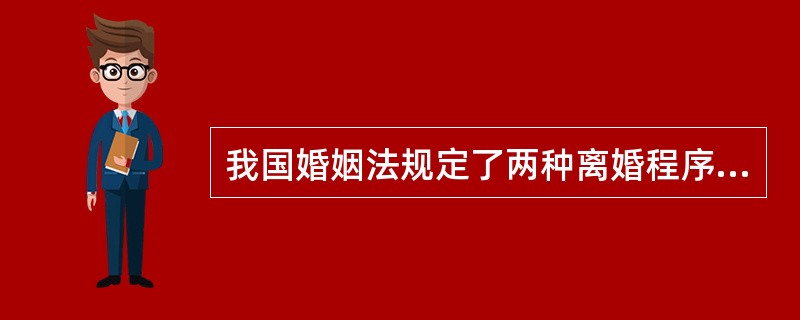 我国婚姻法规定了两种离婚程序...